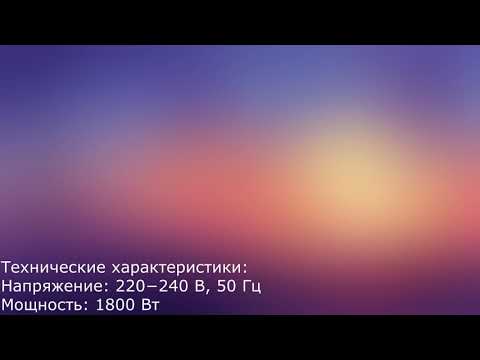 Технические характеристики:
Напряжение: 220−240 В, 50 Гц
Мощность: 1800 Вт